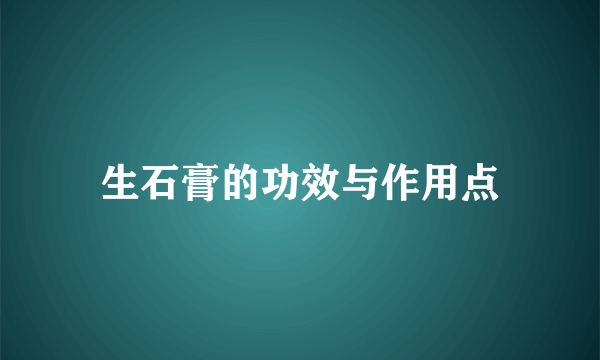 生石膏的功效与作用点